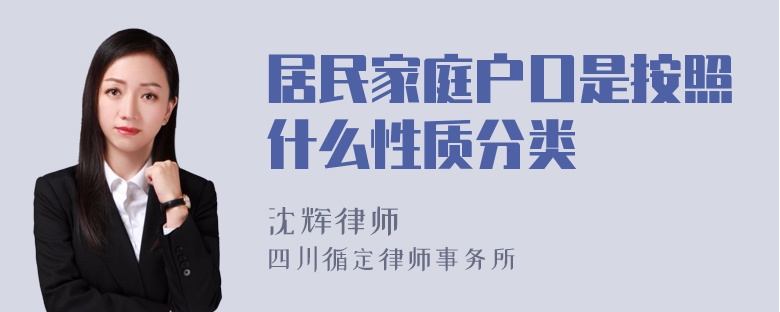 居民家庭户口是按照什么性质分类

沈辉律师
四川循定律师事务所